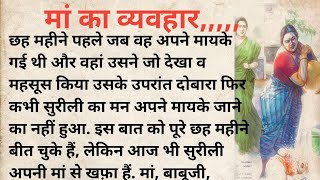 मां का व्यवहार,,,,,

छह महीने पहले जब वह अपने मायके गई थी और वहां उसने जो देखा व महसूस किया उसके उपरांत दोबारा फिर कभी सुरीली का मन अपने मायके जाने का नहीं हुआ. इस बात को पूरे छह महीने बीत चुके हैं, लेकिन आज भी सुरीली अपनी मां से खफ़ा हैं. मां, बाबूजी,